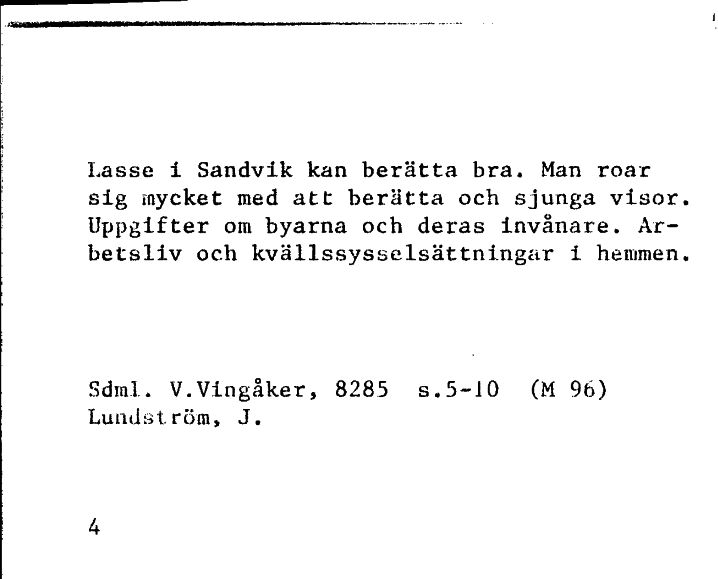 Lasse i Sandvik kan berätta bra. Man roar sig mycket med att berätta och sjunga visor. Uppgifter om byarna och deras invånare. Arbetsliv och kvällssysselsättningar i hemmen.

Sdml. V.Vingåker, 8285 s.5-10 (M 96)
Lundström, J.

4